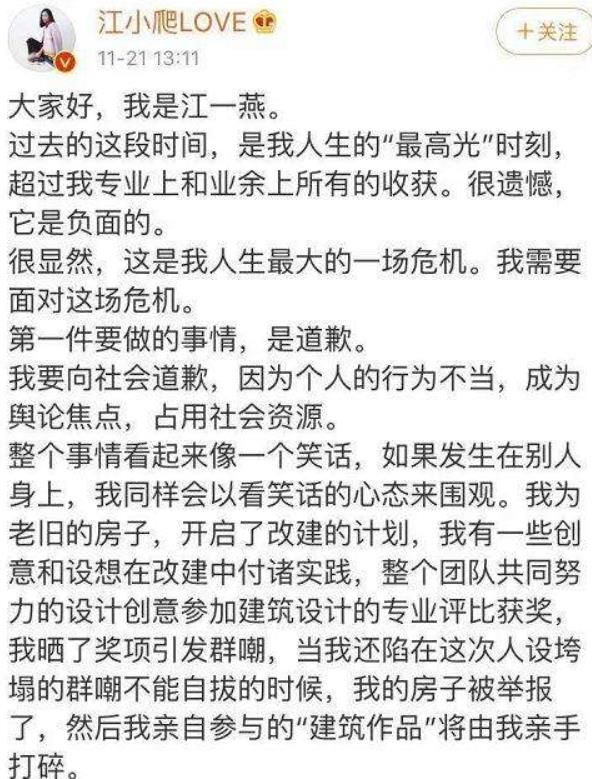 江小爬LOVE
11-21 13:11
+关注

大家好，我是江一燕。
过去的这段时间，是我人生的“最高光”时刻，超过我专业上和业余上所有的收获。很遗憾，它是负面的。
很显然，这是我人生最大的一场危机。我需要面对这场危机。
第一件要做的事情，是道歉。
我要向社会道歉，因为个人的行为不当，成为舆论焦点，占用社会资源。
整个事情看起来像一个笑话，如果发生在别人身上，我同样会以看笑话的心态来围观。我为老旧的房子，开启了改建的计划，我有一些创意和设想在改建中付诸实践，整个团队共同努力的设计创意参加建筑设计的专业评比获奖，我晒了奖项引发群嘲，当我还陷在这次人设垮塌的群嘲不能自拔的时候，我的房子被举报了，然后我亲自参与的“建筑作品”将由我亲手打碎。